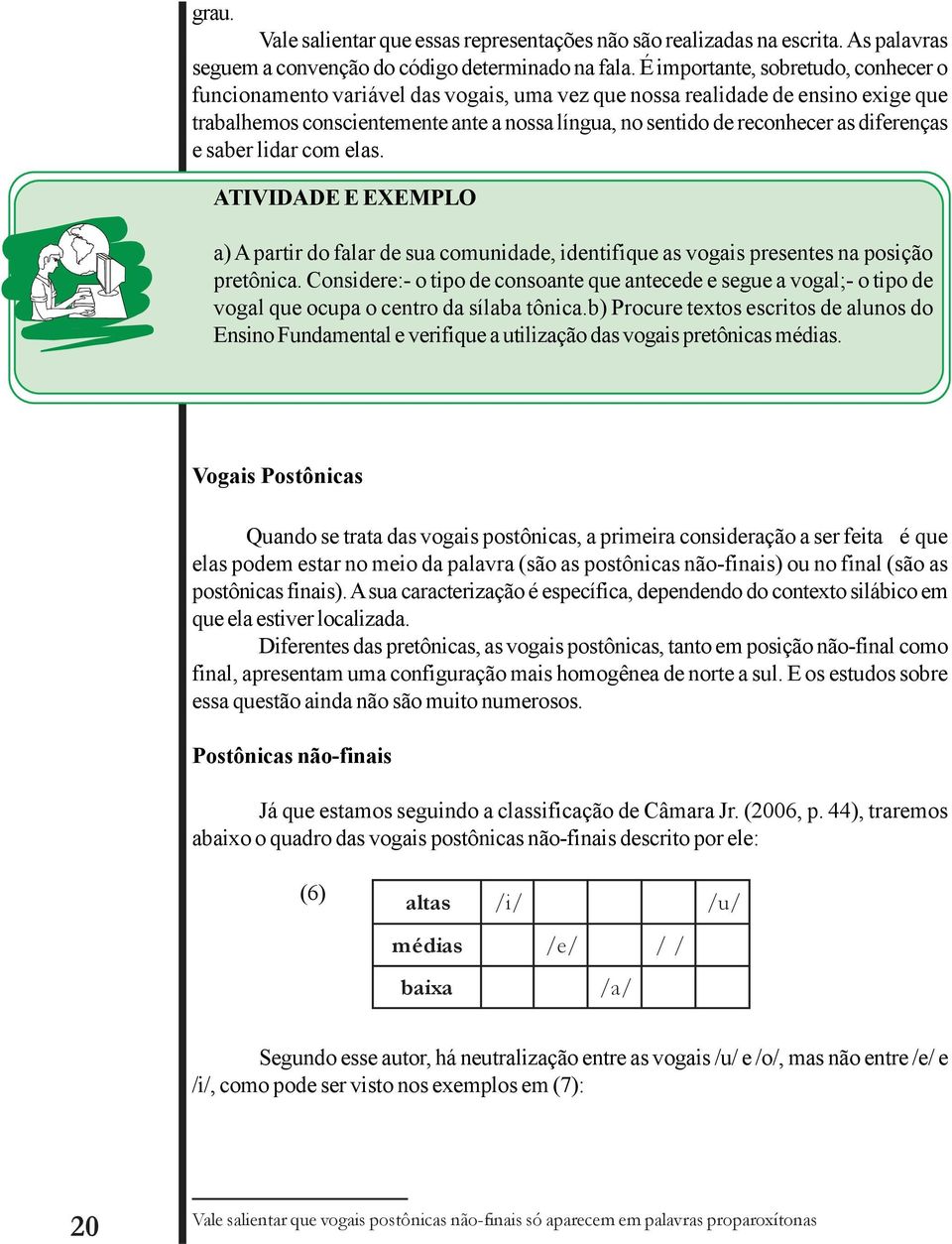 grau.

Vale salientar que essas representações não são realizadas na escrita. As palavras seguem a convenção do código determinado na fala. É importante, sobretudo, conhecer o funcionamento variável das vogais, uma vez que nossa realidade de ensino exige que trabalhemos conscientemente ante a nossa língua, no sentido de reconhecer as diferenças e saber lidar com elas.

ATIVIDADE E EXEMPLO

a) A partir do falar de sua comunidade, identifique as vogais presentes na posição pretônica. Considere:- o tipo de consoante que antecede e segue a vogal;- o tipo de vogal que ocupa o centro da sílaba tônica.b) Procure textos escritos de alunos do Ensino Fundamental e verifique a utilização das vogais pretônicas médias.

Vogais Postônicas

Quando se trata das vogais postônicas, a primeira consideração a ser feita é que elas podem estar no meio da palavra (são as postônicas não-finais) ou no final (são as postônicas finais). A sua caracterização é específica, dependendo do contexto silábico em que ela estiver localizada.

Diferentes das pretônicas, as vogais postônicas, tanto em posição não-final como final, apresentam uma configuração mais homogênea de norte a sul. E os estudos sobre essa questão ainda não são muito numerosos.

Postônicas não-finais

Já que estamos seguindo a classificação de Câmara Jr. (2006, p. 44), traremos abaixo o quadro das vogais postônicas não-finais descrito por ele:

(6)

| altas | /i/ | | | | /u/ |
|---|---|---|---|---|---|
| médias | | /e/ | | / / | |
| baixa | | | /a/ | | |

Segundo esse autor, há neutralização entre as vogais /u/ e /o/, mas não entre /e/ e /i/, como pode ser visto nos exemplos em (7):

20

Vale salientar que vogais postônicas não-finais só aparecem em palavras proparoxítonas